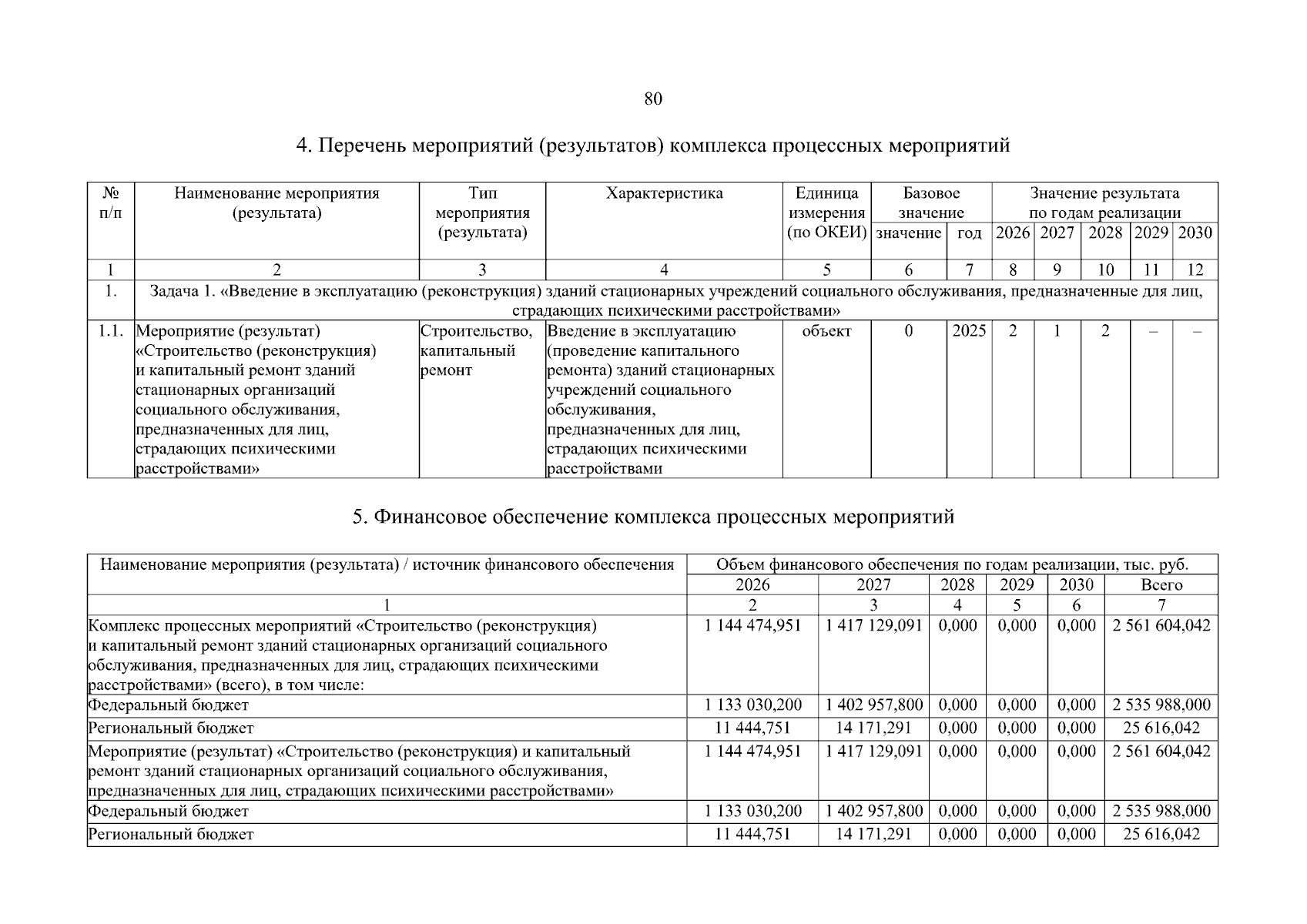 80

4. Перечень мероприятий (результатов) комплекса процессных мероприятий

| № п/п | Наименование мероприятия (результата) | Тип мероприятия (результата) | Характеристика | Единица измерения (по ОКЕИ) | Базовое значение: значение | Базовое значение: год | Значение результата по годам реализации: 2026 | 2027 | 2028 | 2029 | 2030 |
|---|---|---|---|---|---|---|---|---|---|---|---|
| 1 | 2 | 3 | 4 | 5 | 6 | 7 | 8 | 9 | 10 | 11 | 12 |
| 1. | Задача 1. «Введение в эксплуатацию (реконструкция) зданий стационарных учреждений социального обслуживания, предназначенные для лиц, страдающих психическими расстройствами» | | | | | | | | | | |
| 1.1. | Мероприятие (результат) «Строительство (реконструкция) и капитальный ремонт зданий стационарных организаций социального обслуживания, предназначенных для лиц, страдающих психическими расстройствами» | Строительство, капитальный ремонт | Введение в эксплуатацию (проведение капитального ремонта) зданий стационарных учреждений социального обслуживания, предназначенных для лиц, страдающих психическими расстройствами | объект | 0 | 2025 | 2 | 1 | 2 | – | – |

5. Финансовое обеспечение комплекса процессных мероприятий

| Наименование мероприятия (результата) / источник финансового обеспечения | Объем финансового обеспечения по годам реализации, тыс. руб.: 2026 | 2027 | 2028 | 2029 | 2030 | Всего |
|---|---|---|---|---|---|---|
| 1 | 2 | 3 | 4 | 5 | 6 | 7 |
| Комплекс процессных мероприятий «Строительство (реконструкция) и капитальный ремонт зданий стационарных организаций социального обслуживания, предназначенных для лиц, страдающих психическими расстройствами» (всего), в том числе: | 1 144 474,951 | 1 417 129,091 | 0,000 | 0,000 | 0,000 | 2 561 604,042 |
| Федеральный бюджет | 1 133 030,200 | 1 402 957,800 | 0,000 | 0,000 | 0,000 | 2 535 988,000 |
| Региональный бюджет | 11 444,751 | 14 171,291 | 0,000 | 0,000 | 0,000 | 25 616,042 |
| Мероприятие (результат) «Строительство (реконструкция) и капитальный ремонт зданий стационарных организаций социального обслуживания, предназначенных для лиц, страдающих психическими расстройствами» | 1 144 474,951 | 1 417 129,091 | 0,000 | 0,000 | 0,000 | 2 561 604,042 |
| Федеральный бюджет | 1 133 030,200 | 1 402 957,800 | 0,000 | 0,000 | 0,000 | 2 535 988,000 |
| Региональный бюджет | 11 444,751 | 14 171,291 | 0,000 | 0,000 | 0,000 | 25 616,042 |